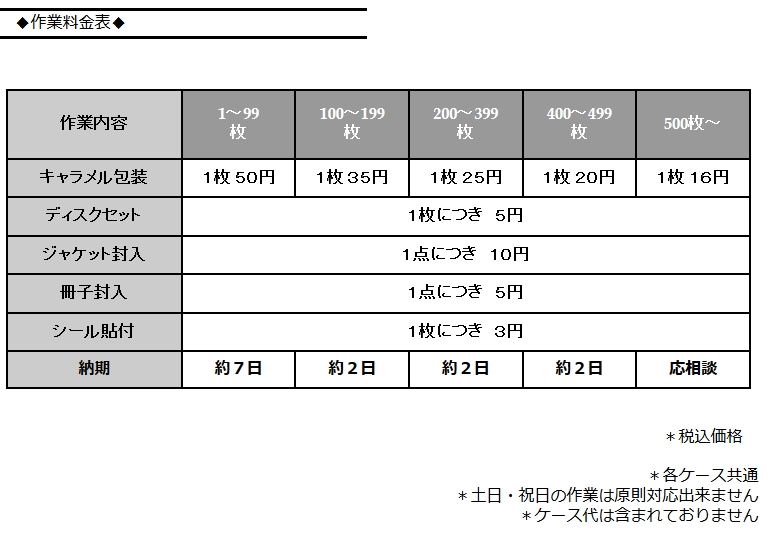 ◆作業料金表◆

| 作業内容 | 1～99枚 | 100～199枚 | 200～399枚 | 400～499枚 | 500枚～ |
|---|---|---|---|---|---|
| キャラメル包装 | 1枚 50円 | 1枚 35円 | 1枚 25円 | 1枚 20円 | 1枚 16円 |
| ディスクセット | 1枚につき 5円 | | | | |
| ジャケット封入 | 1点につき 10円 | | | | |
| 冊子封入 | 1点につき 5円 | | | | |
| シール貼付 | 1枚につき 3円 | | | | |
| 納期 | 約7日 | 約2日 | 約2日 | 約2日 | 応相談 |

＊税込価格

＊各ケース共通
＊土日・祝日の作業は原則対応出来ません
＊ケース代は含まれておりません